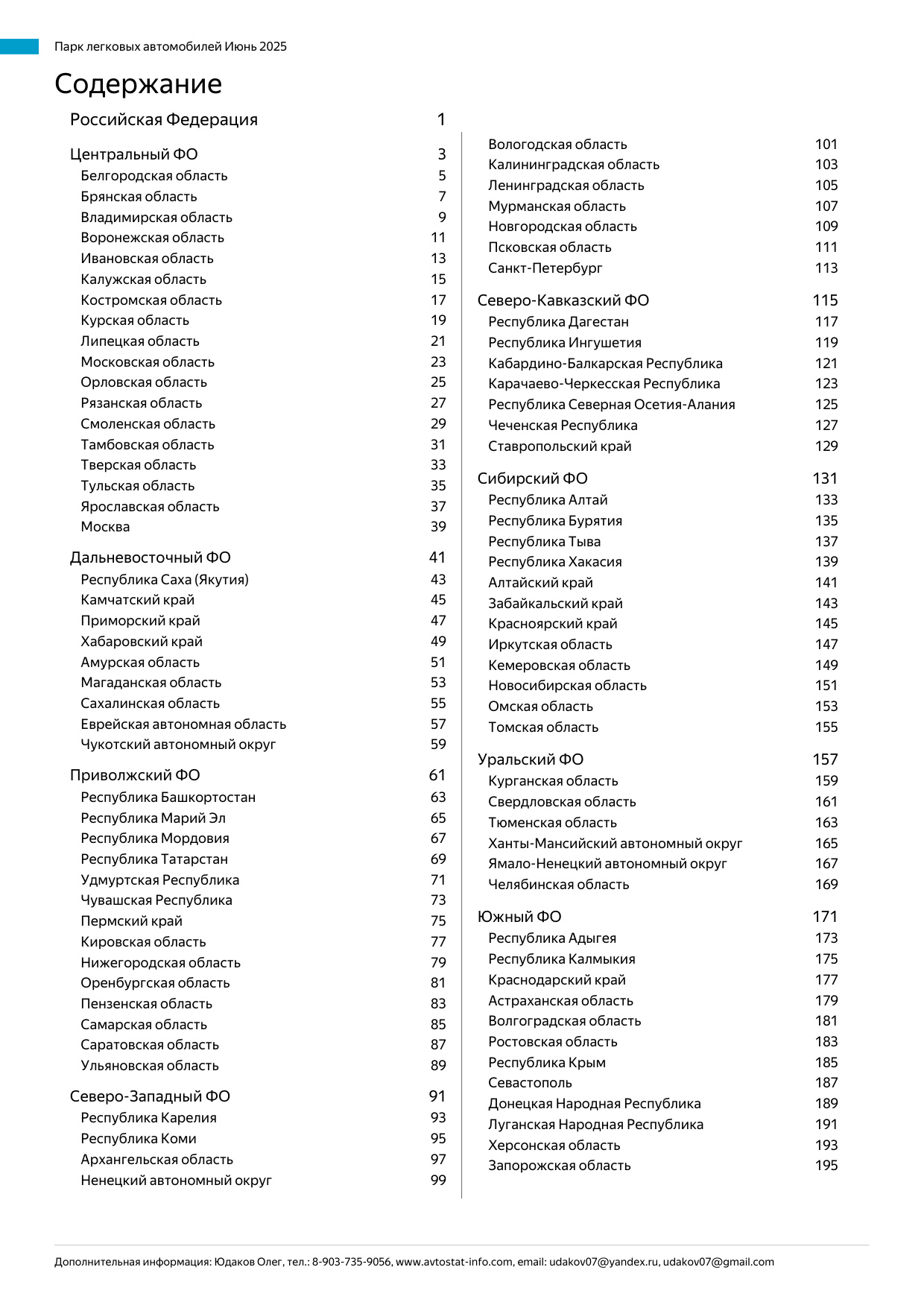 Парк легковых автомобилей Июнь 2025

Содержание

Российская Федерация 1

Центральный ФО 3
Белгородская область 5
Брянская область 7
Владимирская область 9
Воронежская область 11
Ивановская область 13
Калужская область 15
Костромская область 17
Курская область 19
Липецкая область 21
Московская область 23
Орловская область 25
Рязанская область 27
Смоленская область 29
Тамбовская область 31
Тверская область 33
Тульская область 35
Ярославская область 37
Москва 39

Дальневосточный ФО 41
Республика Саха (Якутия) 43
Камчатский край 45
Приморский край 47
Хабаровский край 49
Амурская область 51
Магаданская область 53
Сахалинская область 55
Еврейская автономная область 57
Чукотский автономный округ 59

Приволжский ФО 61
Республика Башкортостан 63
Республика Марий Эл 65
Республика Мордовия 67
Республика Татарстан 69
Удмуртская Республика 71
Чувашская Республика 73
Пермский край 75
Кировская область 77
Нижегородская область 79
Оренбургская область 81
Пензенская область 83
Самарская область 85
Саратовская область 87
Ульяновская область 89

Северо-Западный ФО 91
Республика Карелия 93
Республика Коми 95
Архангельская область 97
Ненецкий автономный округ 99

Вологодская область 101
Калининградская область 103
Ленинградская область 105
Мурманская область 107
Новгородская область 109
Псковская область 111
Санкт-Петербург 113

Северо-Кавказский ФО 115
Республика Дагестан 117
Республика Ингушетия 119
Кабардино-Балкарская Республика 121
Карачаево-Черкесская Республика 123
Республика Северная Осетия-Алания 125
Чеченская Республика 127
Ставропольский край 129

Сибирский ФО 131
Республика Алтай 133
Республика Бурятия 135
Республика Тыва 137
Республика Хакасия 139
Алтайский край 141
Забайкальский край 143
Красноярский край 145
Иркутская область 147
Кемеровская область 149
Новосибирская область 151
Омская область 153
Томская область 155

Уральский ФО 157
Курганская область 159
Свердловская область 161
Тюменская область 163
Ханты-Мансийский автономный округ 165
Ямало-Ненецкий автономный округ 167
Челябинская область 169

Южный ФО 171
Республика Адыгея 173
Республика Калмыкия 175
Краснодарский край 177
Астраханская область 179
Волгоградская область 181
Ростовская область 183
Республика Крым 185
Севастополь 187
Донецкая Народная Республика 189
Луганская Народная Республика 191
Херсонская область 193
Запорожская область 195

Дополнительная информация: Юдаков Олег, тел.: 8-903-735-9056, www.avtostat-info.com, email: udakov07@yandex.ru, udakov07@gmail.com